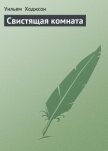 Уильям Ходжсон

Свистящая комната